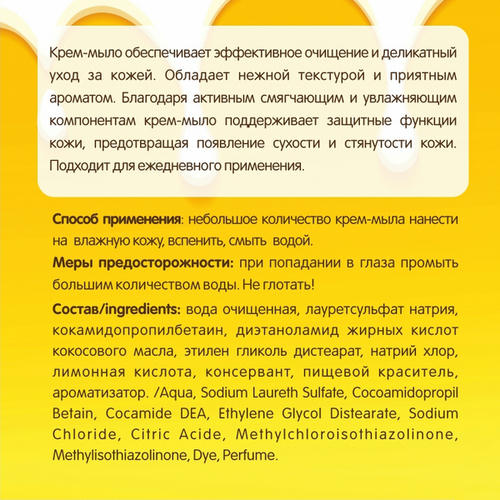 Крем-мыло обеспечивает эффективное очищение и деликатный уход за кожей. Обладает нежной текстурой и приятным ароматом. Благодаря активным смягчающим и увлажняющим компонентам крем-мыло поддерживает защитные функции кожи, предотвращая появление сухости и стянутости кожи. Подходит для ежедневного применения.

Способ применения: небольшое количество крем-мыла нанести на влажную кожу, вспенить, смыть водой.

Меры предосторожности: при попадании в глаза промыть большим количеством воды. Не глотать!

Состав/ingredients: вода очищенная, лауретсульфат натрия, кокамидопропилбетаин, диэтаноламид жирных кислот кокосового масла, этилен гликоль дистеарат, натрий хлор, лимонная кислота, консервант, пищевой краситель, ароматизатор. /Aqua, Sodium Laureth Sulfate, Cocoamidopropil Betain, Cocamide DEA, Ethylene Glycol Distearate, Sodium Chloride, Citric Acide, Methylchloroisothiazolinone, Methylisothiazolinone, Dye, Perfume.